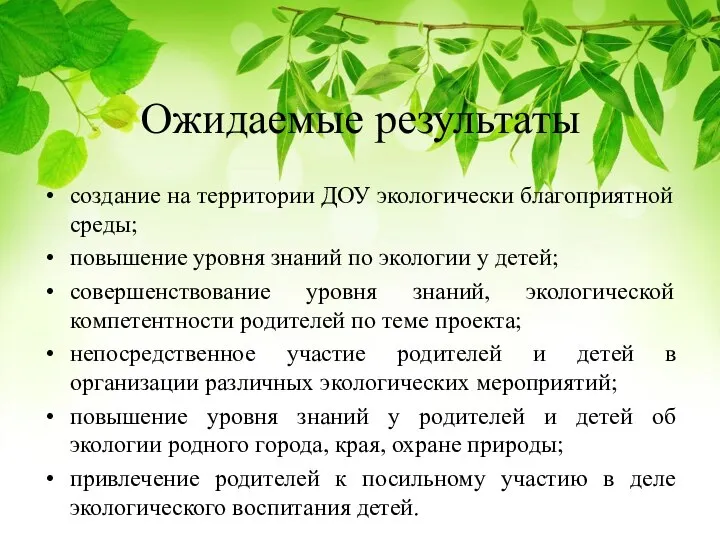 Ожидаемые результаты

• создание на территории ДОУ экологически благоприятной среды;
• повышение уровня знаний по экологии у детей;
• совершенствование уровня знаний, экологической компетентности родителей по теме проекта;
• непосредственное участие родителей и детей в организации различных экологических мероприятий;
• повышение уровня знаний у родителей и детей об экологии родного города, края, охране природы;
• привлечение родителей к посильному участию в деле экологического воспитания детей.